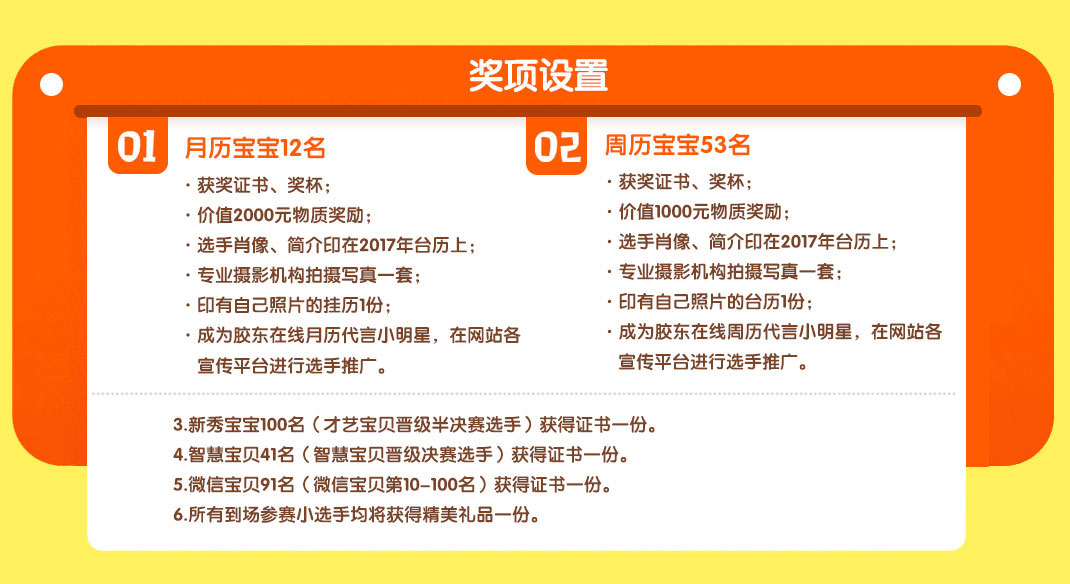 奖项设置

01 月历宝宝12名

· 获奖证书、奖杯；
· 价值2000元物质奖励；
· 选手肖像、简介印在2017年台历上；
· 专业摄影机构拍摄写真一套；
· 印有自己照片的挂历1份；
· 成为胶东在线月历代言小明星，在网站各宣传平台进行选手推广。

02 周历宝宝53名

· 获奖证书、奖杯；
· 价值1000元物质奖励；
· 选手肖像、简介印在2017年台历上；
· 专业摄影机构拍摄写真一套；
· 印有自己照片的台历1份；
· 成为胶东在线周历代言小明星，在网站各宣传平台进行选手推广。

3.新秀宝宝100名（才艺宝贝晋级半决赛选手）获得证书一份。
4.智慧宝贝41名（智慧宝贝晋级决赛选手）获得证书一份。
5.微信宝贝91名（微信宝贝第10-100名）获得证书一份。
6.所有到场参赛小选手均将获得精美礼品一份。